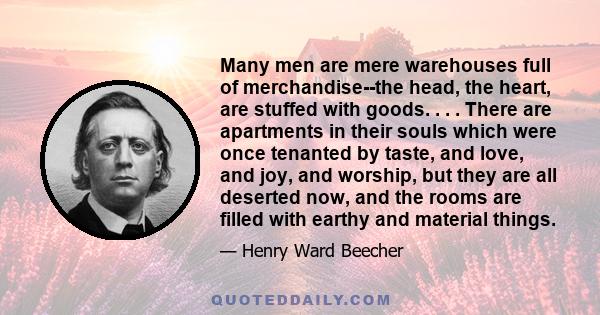 Many men are mere warehouses full of merchandise--the head, the heart, are stuffed with goods. . . . There are apartments in their souls which were once tenanted by taste, and love, and joy, and worship, but they are all deserted now, and the rooms are filled with earthy and material things.

— Henry Ward Beecher

QUOTEDDAILY.COM